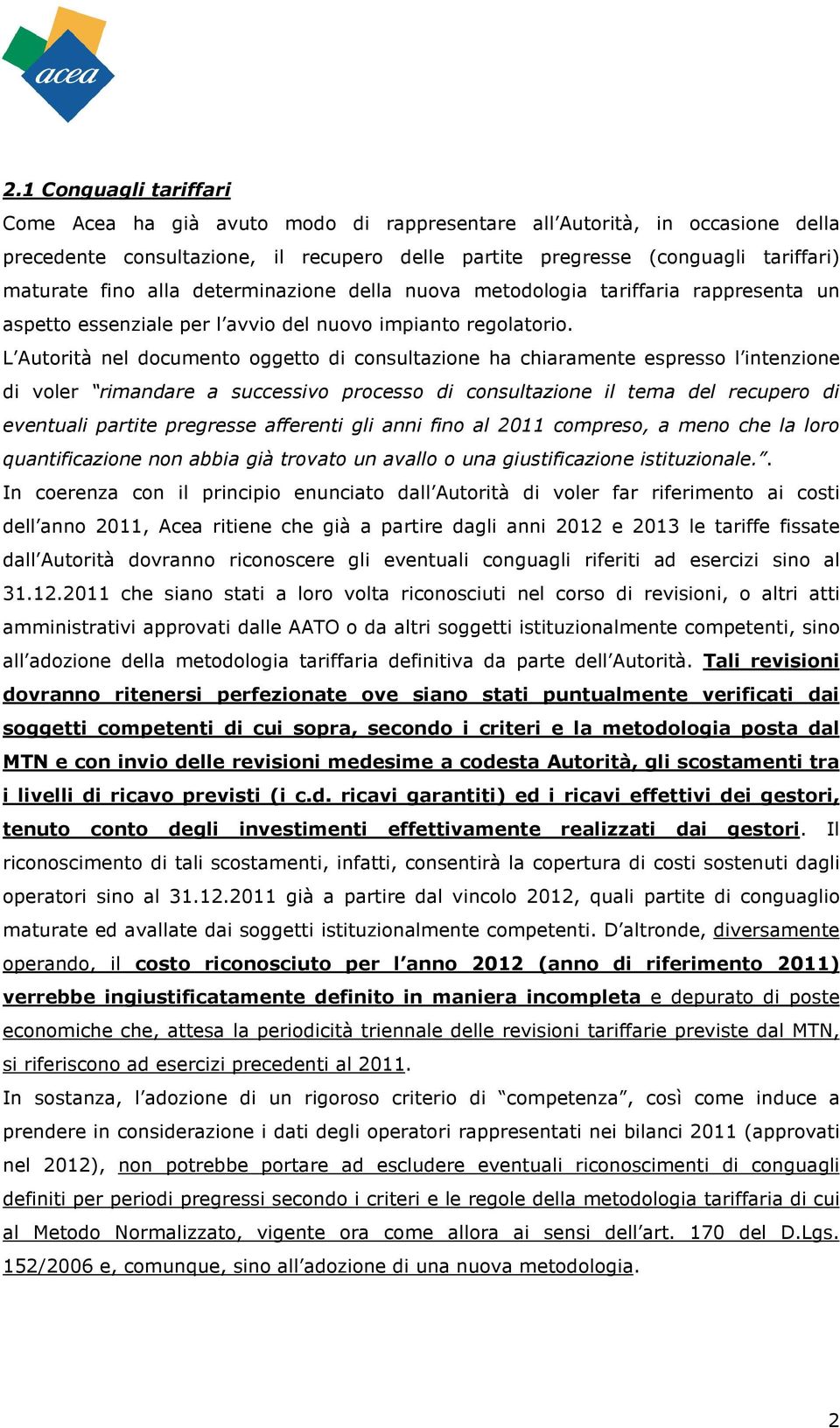 acea

2.1 Conguagli tariffari

Come Acea ha già avuto modo di rappresentare all'Autorità, in occasione della precedente consultazione, il recupero delle partite pregresse (conguagli tariffari) maturate fino alla determinazione della nuova metodologia tariffaria rappresenta un aspetto essenziale per l'avvio del nuovo impianto regolatorio.

L'Autorità nel documento oggetto di consultazione ha chiaramente espresso l'intenzione di voler "rimandare a successivo processo di consultazione il tema del recupero di eventuali partite pregresse afferenti gli anni fino al 2011 compreso, a meno che la loro quantificazione non abbia già trovato un avallo o una giustificazione istituzionale.".

In coerenza con il principio enunciato dall'Autorità di voler far riferimento ai costi dell'anno 2011, Acea ritiene che già a partire dagli anni 2012 e 2013 le tariffe fissate dall'Autorità dovranno riconoscere gli eventuali conguagli riferiti ad esercizi sino al 31.12.2011 che siano stati a loro volta riconosciuti nel corso di revisioni, o altri atti amministrativi approvati dalle AATO o da altri soggetti istituzionalmente competenti, sino all'adozione della metodologia tariffaria definitiva da parte dell'Autorità. Tali revisioni dovranno ritenersi perfezionate ove siano stati puntualmente verificati dai soggetti competenti di cui sopra, secondo i criteri e la metodologia posta dal MTN e con invio delle revisioni medesime a codesta Autorità, gli scostamenti tra i livelli di ricavo previsti (i c.d. ricavi garantiti) ed i ricavi effettivi dei gestori, tenuto conto degli investimenti effettivamente realizzati dai gestori. Il riconoscimento di tali scostamenti, infatti, consentirà la copertura di costi sostenuti dagli operatori sino al 31.12.2011 già a partire dal vincolo 2012, quali partite di conguaglio maturate ed avallate dai soggetti istituzionalmente competenti. D'altronde, diversamente operando, il costo riconosciuto per l'anno 2012 (anno di riferimento 2011) verrebbe ingiustificatamente definito in maniera incompleta e depurato di poste economiche che, attesa la periodicità triennale delle revisioni tariffarie previste dal MTN, si riferiscono ad esercizi precedenti al 2011.

In sostanza, l'adozione di un rigoroso criterio di "competenza", così come induce a prendere in considerazione i dati degli operatori rappresentati nei bilanci 2011 (approvati nel 2012), non potrebbe portare ad escludere eventuali riconoscimenti di conguagli definiti per periodi pregressi secondo i criteri e le regole della metodologia tariffaria di cui al Metodo Normalizzato, vigente ora come allora ai sensi dell'art. 170 del D.Lgs. 152/2006 e, comunque, sino all'adozione di una nuova metodologia.

2